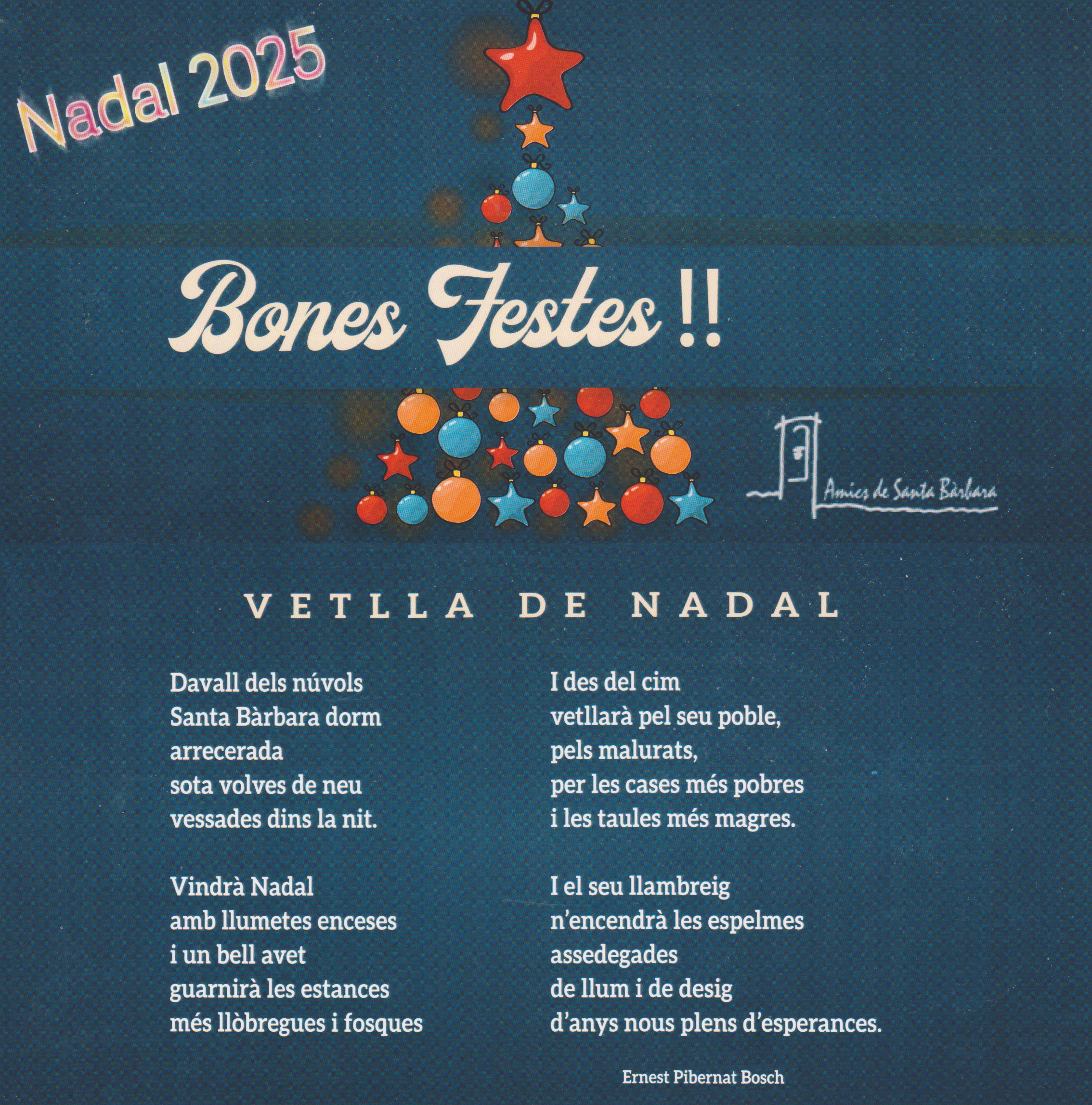 Nadal 2025

Bones Festes !!

Amics de Santa Bàrbara

VETLLA DE NADAL

Davall dels núvols
Santa Bàrbara dorm
arrecerada
sota volves de neu
vessades dins la nit.

Vindrà Nadal
amb llumetes enceses
i un bell avet
guarnirà les estances
més llòbregues i fosques

I des del cim
vetllarà pel seu poble,
pels malurats,
per les cases més pobres
i les taules més magres.

I el seu llambreig
n'encendrà les espelmes
assedegades
de llum i de desig
d'anys nous plens d'esperances.

Ernest Pibernat Bosch